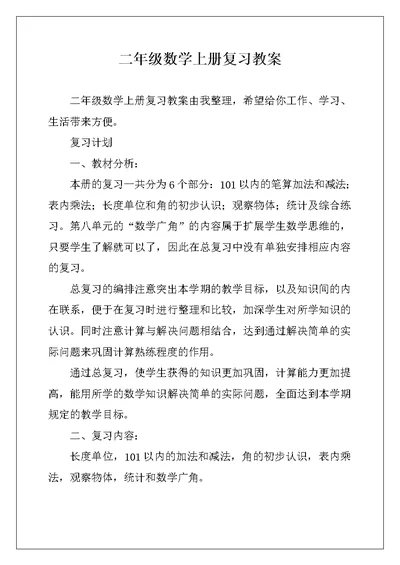 二年级数学上册复习教案

二年级数学上册复习教案由我整理，希望给你工作、学习、生活带来方便。

复习计划

一、教材分析：

本册的复习一共分为 6 个部分：101 以内的笔算加法和减法；表内乘法；长度单位和角的初步认识；观察物体；统计及综合练习。第八单元的“数学广角”的内容属于扩展学生数学思维的，只要学生了解就可以了，因此在总复习中没有单独安排相应内容的复习。

总复习的编排注意突出本学期的教学目标，以及知识间的内在联系，便于在复习时进行整理和比较，加深学生对所学知识的认识。同时注意计算与解决问题相结合，达到通过解决简单的实际问题来巩固计算熟练程度的作用。

通过总复习，使学生获得的知识更加巩固，计算能力更加提高，能用所学的数学知识解决简单的实际问题，全面达到本学期规定的教学目标。

二、复习内容：

长度单位，101 以内的加法和减法，角的初步认识，表内乘法，观察物体，统计和数学广角。